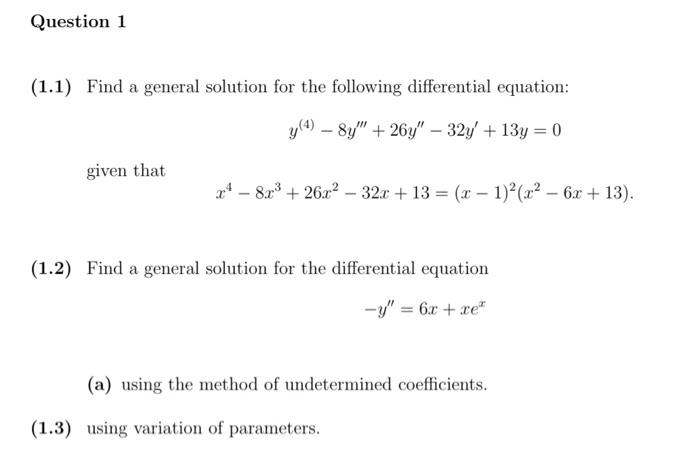 Question 1

(1.1) Find a general solution for the following differential equation:

$y^{(4)} - 8y''' + 26y'' - 32y' + 13y = 0$

given that

$x^4 - 8x^3 + 26x^2 - 32x + 13 = (x-1)^2(x^2 - 6x + 13).$

(1.2) Find a general solution for the differential equation

$-y'' = 6x + xe^x$

(a) using the method of undetermined coefficients.

(1.3) using variation of parameters.